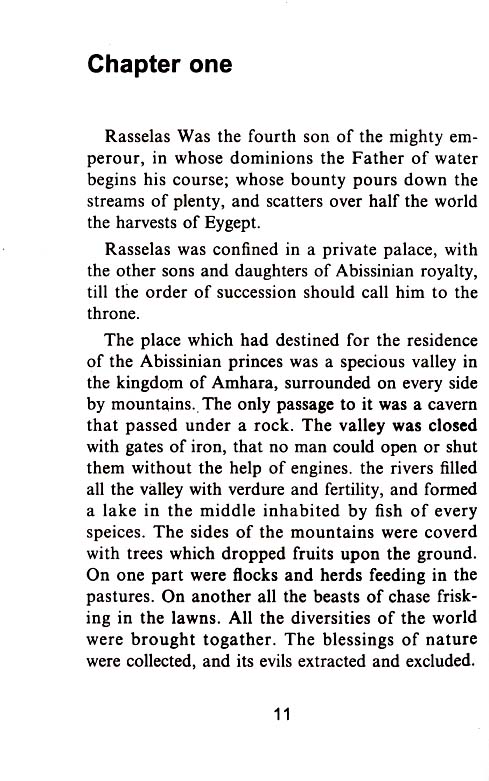 Chapter one

Rasselas Was the fourth son of the mighty emperour, in whose dominions the Father of water begins his course; whose bounty pours down the streams of plenty, and scatters over half the world the harvests of Eygept.

Rasselas was confined in a private palace, with the other sons and daughters of Abissinian royalty, till the order of succession should call him to the throne.

The place which had destined for the residence of the Abissinian princes was a specious valley in the kingdom of Amhara, surrounded on every side by mountains. The only passage to it was a cavern that passed under a rock. The valley was closed with gates of iron, that no man could open or shut them without the help of engines. the rivers filled all the valley with verdure and fertility, and formed a lake in the middle inhabited by fish of every speices. The sides of the mountains were coverd with trees which dropped fruits upon the ground. On one part were flocks and herds feeding in the pastures. On another all the beasts of chase frisking in the lawns. All the diversities of the world were brought togather. The blessings of nature were collected, and its evils extracted and excluded.

11